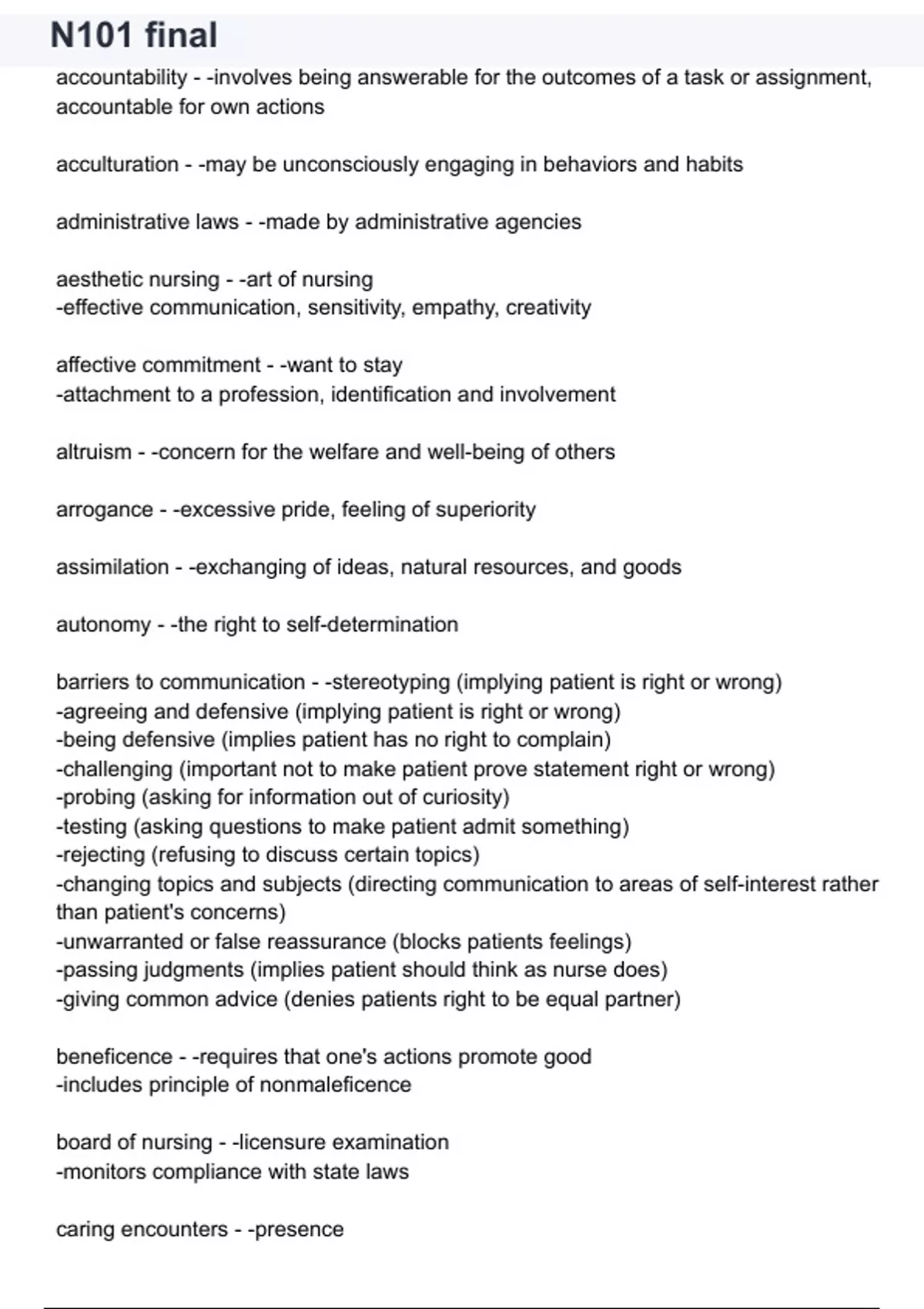 N101 final

accountability - -involves being answerable for the outcomes of a task or assignment, accountable for own actions

acculturation - -may be unconsciously engaging in behaviors and habits

administrative laws - -made by administrative agencies

aesthetic nursing - -art of nursing
-effective communication, sensitivity, empathy, creativity

affective commitment - -want to stay
-attachment to a profession, identification and involvement

altruism - -concern for the welfare and well-being of others

arrogance - -excessive pride, feeling of superiority

assimilation - -exchanging of ideas, natural resources, and goods

autonomy - -the right to self-determination

barriers to communication - -stereotyping (implying patient is right or wrong)
-agreeing and defensive (implying patient is right or wrong)
-being defensive (implies patient has no right to complain)
-challenging (important not to make patient prove statement right or wrong)
-probing (asking for information out of curiosity)
-testing (asking questions to make patient admit something)
-rejecting (refusing to discuss certain topics)
-changing topics and subjects (directing communication to areas of self-interest rather than patient's concerns)
-unwarranted or false reassurance (blocks patients feelings)
-passing judgments (implies patient should think as nurse does)
-giving common advice (denies patients right to be equal partner)

beneficence - -requires that one's actions promote good
-includes principle of nonmaleficence

board of nursing - -licensure examination
-monitors compliance with state laws

caring encounters - -presence